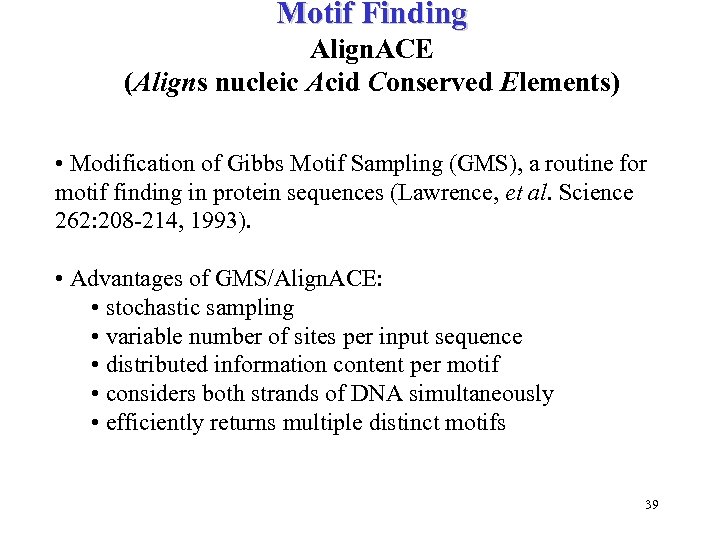 Motif Finding
AlignACE
(Aligns nucleic Acid Conserved Elements)

• Modification of Gibbs Motif Sampling (GMS), a routine for motif finding in protein sequences (Lawrence, et al. Science 262:208-214, 1993).

• Advantages of GMS/AlignACE:
• stochastic sampling
• variable number of sites per input sequence
• distributed information content per motif
• considers both strands of DNA simultaneously
• efficiently returns multiple distinct motifs

39